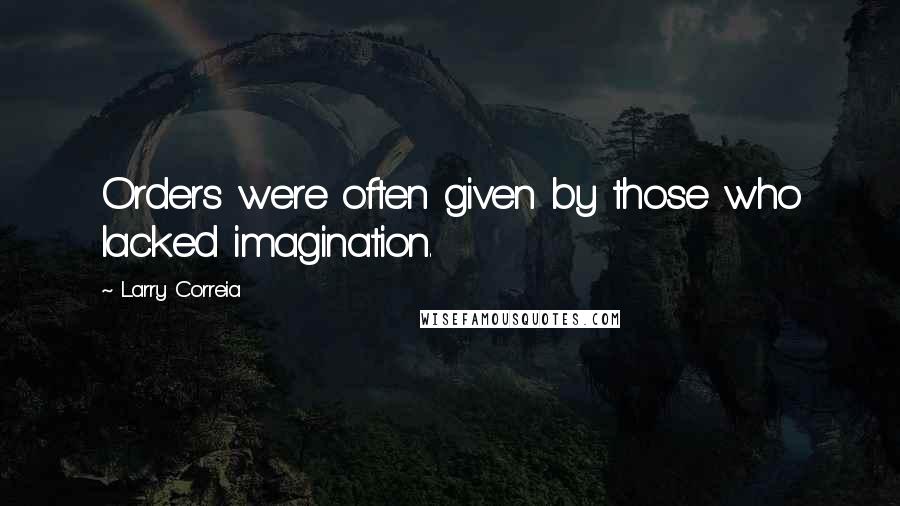 Orders were often given by those who lacked imagination.

~ Larry Correia

WISEFAMOUSQUOTES.COM